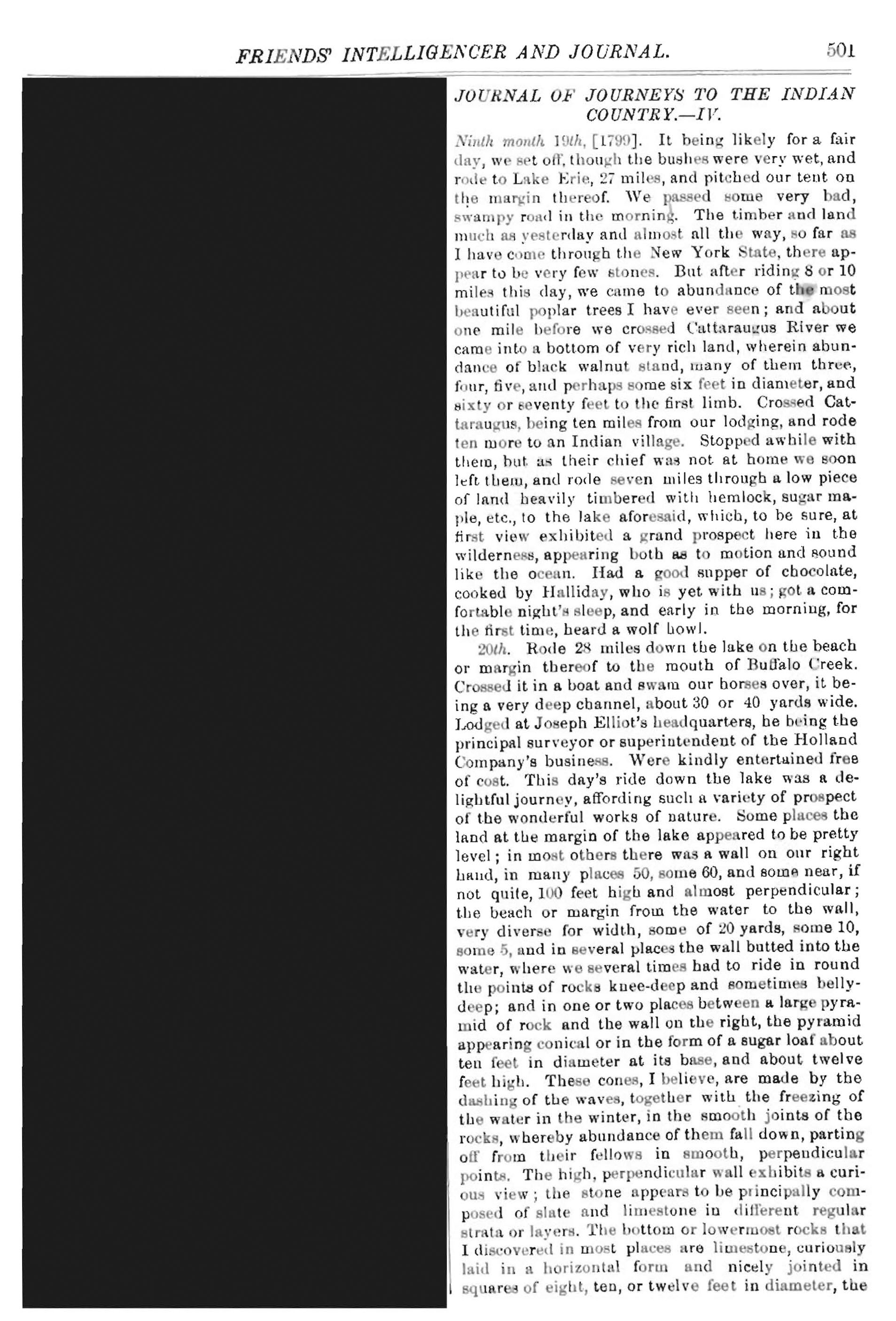 FRIENDS' INTELLIGENCER AND JOURNAL. 501

JOURNAL OF JOURNEYS TO THE INDIAN COUNTRY.—IV.

Ninth month 19th, [1799]. It being likely for a fair day, we set off, though the bushes were very wet, and rode to Lake Erie, 27 miles, and pitched our tent on the margin thereof. We passed some very bad, swampy road in the morning. The timber and land much as yesterday and almost all the way, so far as I have come through the New York State, there appear to be very few stones. But after riding 8 or 10 miles this day, we came to abundance of the most beautiful poplar trees I have ever seen; and about one mile before we crossed Cattaraugus River we came into a bottom of very rich land, wherein abundance of black walnut stand, many of them three, four, five, and perhaps some six feet in diameter, and sixty or seventy feet to the first limb. Crossed Cattaraugus, being ten miles from our lodging, and rode ten more to an Indian village. Stopped awhile with them, but as their chief was not at home we soon left them, and rode seven miles through a low piece of land heavily timbered with hemlock, sugar maple, etc., to the lake aforesaid, which, to be sure, at first view exhibited a grand prospect here in the wilderness, appearing both as to motion and sound like the ocean. Had a good supper of chocolate, cooked by Halliday, who is yet with us; got a comfortable night's sleep, and early in the morning, for the first time, heard a wolf howl.

20th. Rode 28 miles down the lake on the beach or margin thereof to the mouth of Buffalo Creek. Crossed it in a boat and swam our horses over, it being a very deep channel, about 30 or 40 yards wide. Lodged at Joseph Elliot's headquarters, he being the principal surveyor or superintendent of the Holland Company's business. Were kindly entertained free of cost. This day's ride down the lake was a delightful journey, affording such a variety of prospect of the wonderful works of nature. Some places the land at the margin of the lake appeared to be pretty level; in most others there was a wall on our right hand, in many places 50, some 60, and some near, if not quite, 100 feet high and almost perpendicular; the beach or margin from the water to the wall, very diverse for width, some of 20 yards, some 10, some 5, and in several places the wall butted into the water, where we several times had to ride in round the points of rocks knee-deep and sometimes belly-deep; and in one or two places between a large pyramid of rock and the wall on the right, the pyramid appearing conical or in the form of a sugar loaf about ten feet in diameter at its base, and about twelve feet high. These cones, I believe, are made by the dashing of the waves, together with the freezing of the water in the winter, in the smooth joints of the rocks, whereby abundance of them fall down, parting off from their fellows in smooth, perpendicular points. The high, perpendicular wall exhibits a curious view; the stone appears to be principally composed of slate and limestone in different regular strata or layers. The bottom or lowermost rocks that I discovered in most places are limestone, curiously laid in a horizontal form and nicely jointed in squares of eight, ten, or twelve feet in diameter, the